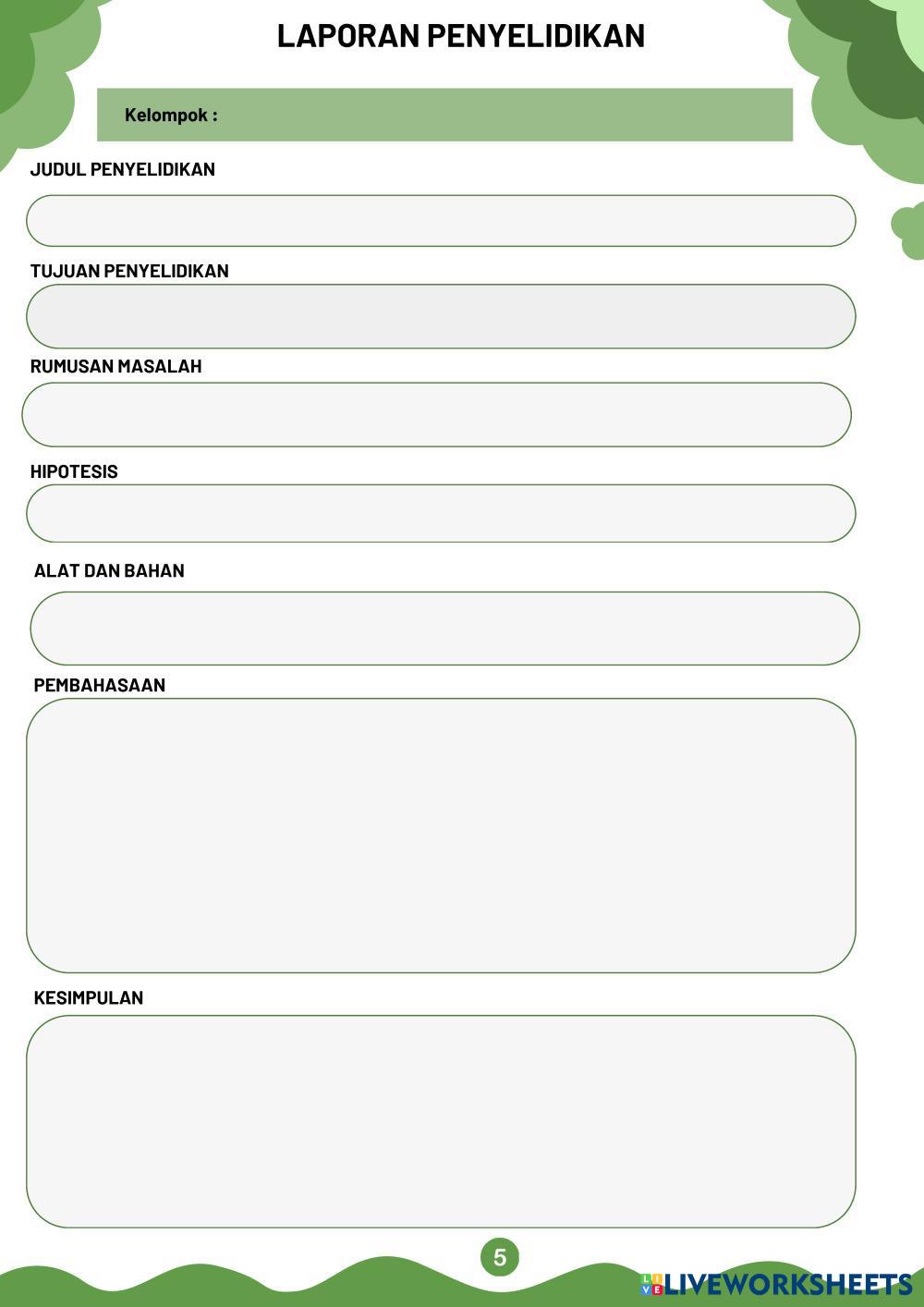 LAPORAN PENYELIDIKAN

Kelompok :

JUDUL PENYELIDIKAN

TUJUAN PENYELIDIKAN

RUMUSAN MASALAH

HIPOTESIS

ALAT DAN BAHAN

PEMBAHASAAN

KESIMPULAN

5

LIVEWORKSHEETS